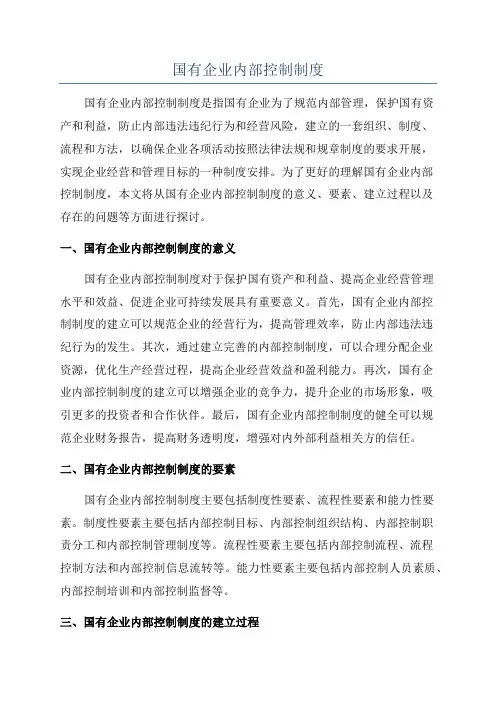 国有企业内部控制制度

国有企业内部控制制度是指国有企业为了规范内部管理，保护国有资产和利益，防止内部违法违纪行为和经营风险，建立的一套组织、制度、流程和方法，以确保企业各项活动按照法律法规和规章制度的要求开展，实现企业经营和管理目标的一种制度安排。为了更好的理解国有企业内部控制制度，本文将从国有企业内部控制制度的意义、要素、建立过程以及存在的问题等方面进行探讨。

一、国有企业内部控制制度的意义

国有企业内部控制制度对于保护国有资产和利益、提高企业经营管理水平和效益、促进企业可持续发展具有重要意义。首先，国有企业内部控制制度的建立可以规范企业的经营行为，提高管理效率，防止内部违法违纪行为的发生。其次，通过建立完善的内部控制制度，可以合理分配企业资源，优化生产经营过程，提高企业经营效益和盈利能力。再次，国有企业内部控制制度的建立可以增强企业的竞争力，提升企业的市场形象，吸引更多的投资者和合作伙伴。最后，国有企业内部控制制度的健全可以规范企业财务报告，提高财务透明度，增强对内外部利益相关方的信任。

二、国有企业内部控制制度的要素

国有企业内部控制制度主要包括制度性要素、流程性要素和能力性要素。制度性要素主要包括内部控制目标、内部控制组织结构、内部控制职责分工和内部控制管理制度等。流程性要素主要包括内部控制流程、流程控制方法和内部控制信息流转等。能力性要素主要包括内部控制人员素质、内部控制培训和内部控制监督等。

三、国有企业内部控制制度的建立过程